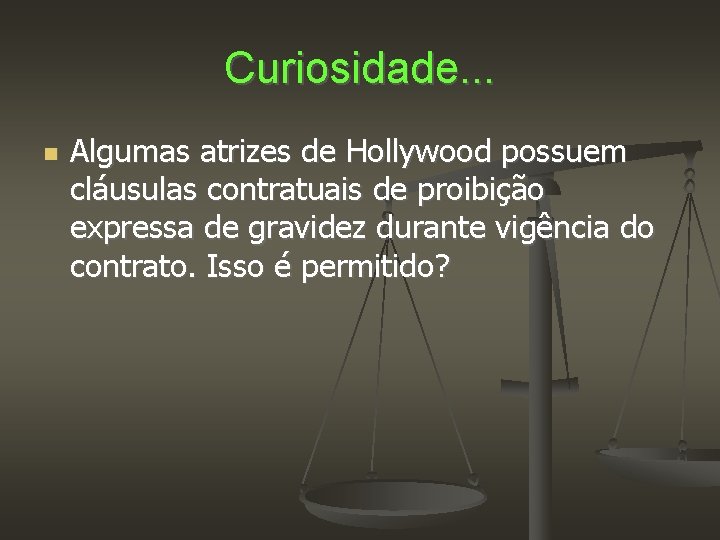 Curiosidade...

Algumas atrizes de Hollywood possuem cláusulas contratuais de proibição expressa de gravidez durante vigência do contrato. Isso é permitido?